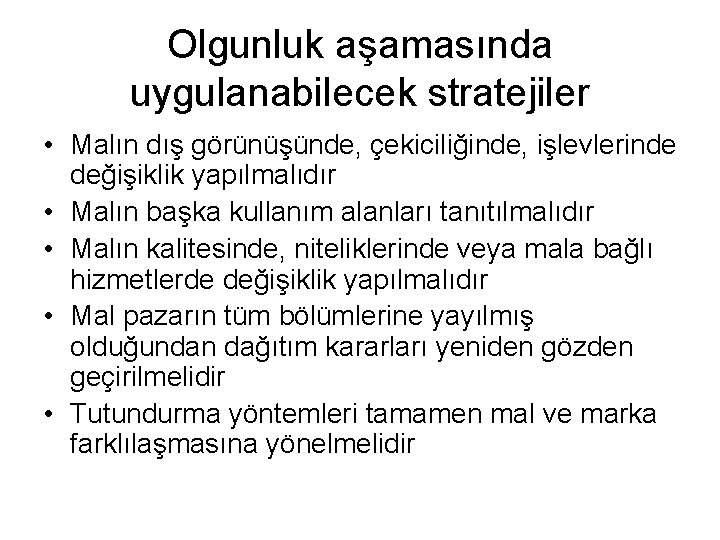 Olgunluk aşamasında uygulanabilecek stratejiler

• Malın dış görünüşünde, çekiciliğinde, işlevlerinde değişiklik yapılmalıdır
• Malın başka kullanım alanları tanıtılmalıdır
• Malın kalitesinde, niteliklerinde veya mala bağlı hizmetlerde değişiklik yapılmalıdır
• Mal pazarın tüm bölümlerine yayılmış olduğundan dağıtım kararları yeniden gözden geçirilmelidir
• Tutundurma yöntemleri tamamen mal ve marka farklılaşmasına yönelmelidir